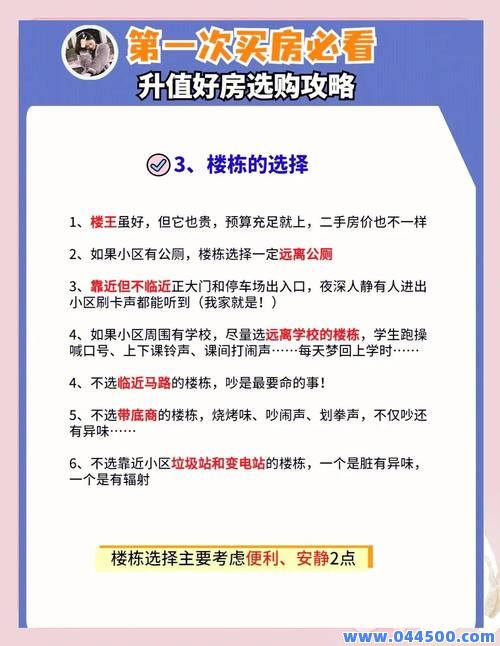 第一次买房必看
升值好房选购攻略

3、楼栋的选择

1、楼王虽好，但它也贵，预算充足就上，二手房价也不一样

2、如果小区有公厕，楼栋选择一定远离公厕

3、靠近但不临近正大门和停车场出入口，夜深人静有人进出小区刷卡声都能听到（我家就是！）

4、如果小区周围有学校，尽量选远离学校的楼栋，学生跑操喊口号、上下课铃声、课间打闹声……每天梦回上学时……

4、不选临近马路的楼栋，吵是最要命的事！

5、不选带底商的楼栋，烧烤味、吵闹声、划拳声，不仅吵还有异味……

6、不选靠近小区垃圾站和变电站的楼栋，一个是脏有异味，一个是有辐射

楼栋选择主要考虑便利、安静2点

www.044500.com